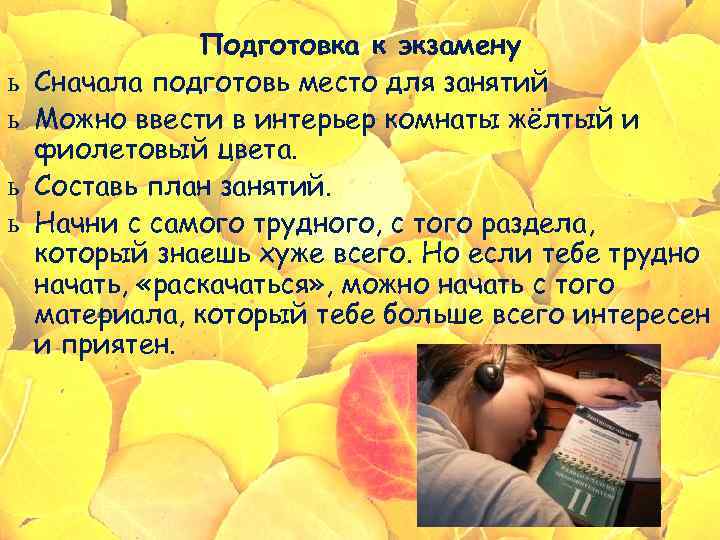 Подготовка к экзамену

ь Сначала подготовь место для занятий

ь Можно ввести в интерьер комнаты жёлтый и фиолетовый цвета.

ь Составь план занятий.

ь Начни с самого трудного, с того раздела, который знаешь хуже всего. Но если тебе трудно начать, «раскачаться», можно начать с того материала, который тебе больше всего интересен и приятен.

11